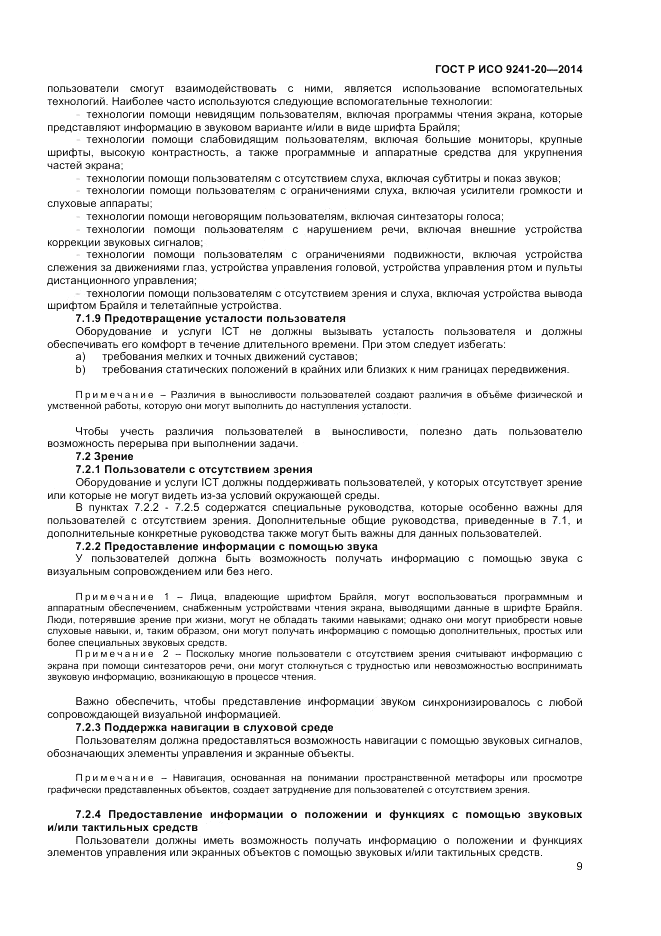 ГОСТ Р ИСО 9241-20—2014

пользователи смогут взаимодействовать с ними, является использование вспомогательных технологий. Наиболее часто используются следующие вспомогательные технологии:

- технологии помощи невидящим пользователям, включая программы чтения экрана, которые представляют информацию в звуковом варианте и/или в виде шрифта Брайля;

- технологии помощи слабовидящим пользователям, включая большие мониторы, крупные шрифты, высокую контрастность, а также программные и аппаратные средства для укрупнения частей экрана;

- технологии помощи пользователям с отсутствием слуха, включая субтитры и показ звуков;

- технологии помощи пользователям с ограничениями слуха, включая усилители громкости и слуховые аппараты;

- технологии помощи неговорящим пользователям, включая синтезаторы голоса;

- технологии помощи пользователям с нарушением речи, включая внешние устройства коррекции звуковых сигналов;

- технологии помощи пользователям с ограничениями подвижности, включая устройства слежения за движениями глаз, устройства управления головой, устройства управления ртом и пульты дистанционного управления;

- технологии помощи пользователям с отсутствием зрения и слуха, включая устройства вывода шрифтом Брайля и телетайпные устройства.

7.1.9 Предотвращение усталости пользователя

Оборудование и услуги ICT не должны вызывать усталость пользователя и должны обеспечивать его комфорт в течение длительного времени. При этом следует избегать:

a) требования мелких и точных движений суставов;

b) требования статических положений в крайних или близких к ним границах передвижения.

Примечание – Различия в выносливости пользователей создают различия в объёме физической и умственной работы, которую они могут выполнить до наступления усталости.

Чтобы учесть различия пользователей в выносливости, полезно дать пользователю возможность перерыва при выполнении задачи.

7.2 Зрение

7.2.1 Пользователи с отсутствием зрения

Оборудование и услуги ICT должны поддерживать пользователей, у которых отсутствует зрение или которые не могут видеть из-за условий окружающей среды.

В пунктах 7.2.2 - 7.2.5 содержатся специальные руководства, которые особенно важны для пользователей с отсутствием зрения. Дополнительные общие руководства, приведенные в 7.1, и дополнительные конкретные руководства также могут быть важны для данных пользователей.

7.2.2 Предоставление информации с помощью звука

У пользователей должна быть возможность получать информацию с помощью звука с визуальным сопровождением или без него.

Примечание 1 – Лица, владеющие шрифтом Брайля, могут воспользоваться программным и аппаратным обеспечением, снабженным устройствами чтения экрана, выводящими данные в шрифте Брайля. Люди, потерявшие зрение при жизни, могут не обладать такими навыками; однако они могут приобрести новые слуховые навыки, и, таким образом, они могут получать информацию с помощью дополнительных, простых или более специальных звуковых средств.

Примечание 2 – Поскольку многие пользователи с отсутствием зрения считывают информацию с экрана при помощи синтезаторов речи, они могут столкнуться с трудностью или невозможностью воспринимать звуковую информацию, возникающую в процессе чтения.

Важно обеспечить, чтобы представление информации звуком синхронизировалось с любой сопровождающей визуальной информацией.

7.2.3 Поддержка навигации в слуховой среде

Пользователям должна предоставляться возможность навигации с помощью звуковых сигналов, обозначающих элементы управления и экранные объекты.

Примечание – Навигация, основанная на понимании пространственной метафоры или просмотре графически представленных объектов, создает затруднение для пользователей с отсутствием зрения.

7.2.4 Предоставление информации о положении и функциях с помощью звуковых и/или тактильных средств

Пользователи должны иметь возможность получать информацию о положении и функциях элементов управления или экранных объектов с помощью звуковых и/или тактильных средств.

9